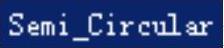 Semi_Circular